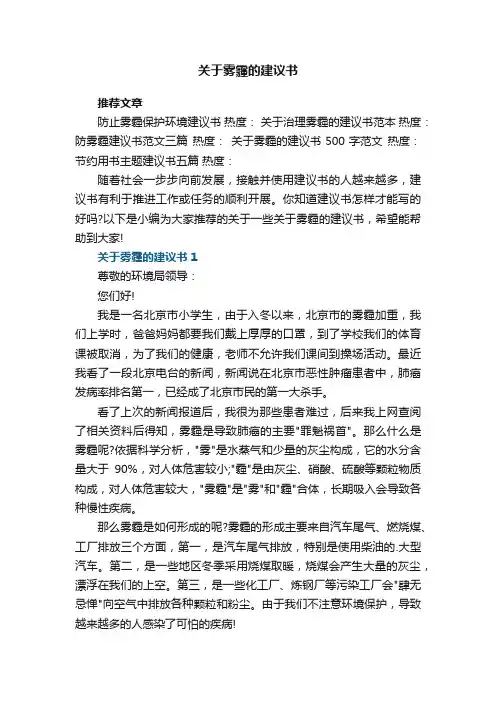 关于雾霾的建议书

推荐文章

防止雾霾保护环境建议书 热度： 关于治理雾霾的建议书范本 热度： 防雾霾建议书范文三篇 热度： 关于雾霾的建议书 500 字范文 热度： 节约用书主题建议书五篇 热度：

随着社会一步步向前发展，接触并使用建议书的人越来越多，建议书有利于推进工作或任务的顺利开展。你知道建议书怎样才能写的好吗?以下是小编为大家推荐的关于一些关于雾霾的建议书，希望能帮助到大家!

关于雾霾的建议书 1

尊敬的环境局领导：

您们好!

我是一名北京市小学生，由于入冬以来，北京市的雾霾加重，我们上学时，爸爸妈妈都要我们戴上厚厚的口罩，到了学校我们的体育课被取消，为了我们的健康，老师不允许我们课间到操场活动。最近我看了一段北京电台的新闻，新闻说在北京市恶性肿瘤患者中，肺癌发病率排名第一，已经成了北京市民的第一大杀手。

看了上次的新闻报道后，我很为那些患者难过，后来我上网查阅了相关资料后得知，雾霾是导致肺癌的主要"罪魁祸首"。那么什么是雾霾呢?依据科学分析，"雾"是水蒸气和少量的灰尘构成，它的水分含量大于 90%，对人体危害较小;"霾"是由灰尘、硝酸、硫酸等颗粒物质构成，对人体危害较大，"雾霾"是"雾"和"霾"合体，长期吸入会导致各种慢性疾病。

那么雾霾是如何形成的呢?雾霾的形成主要来自汽车尾气、燃烧煤、工厂排放三个方面，第一，是汽车尾气排放，特别是使用柴油的.大型汽车。第二，是一些地区冬季采用烧煤取暖，烧煤会产生大量的灰尘，漂浮在我们的上空。第三，是一些化工厂、炼钢厂等污染工厂会"肆无忌惮"向空气中排放各种颗粒和粉尘。由于我们不注意环境保护，导致越来越多的人感染了可怕的疾病!